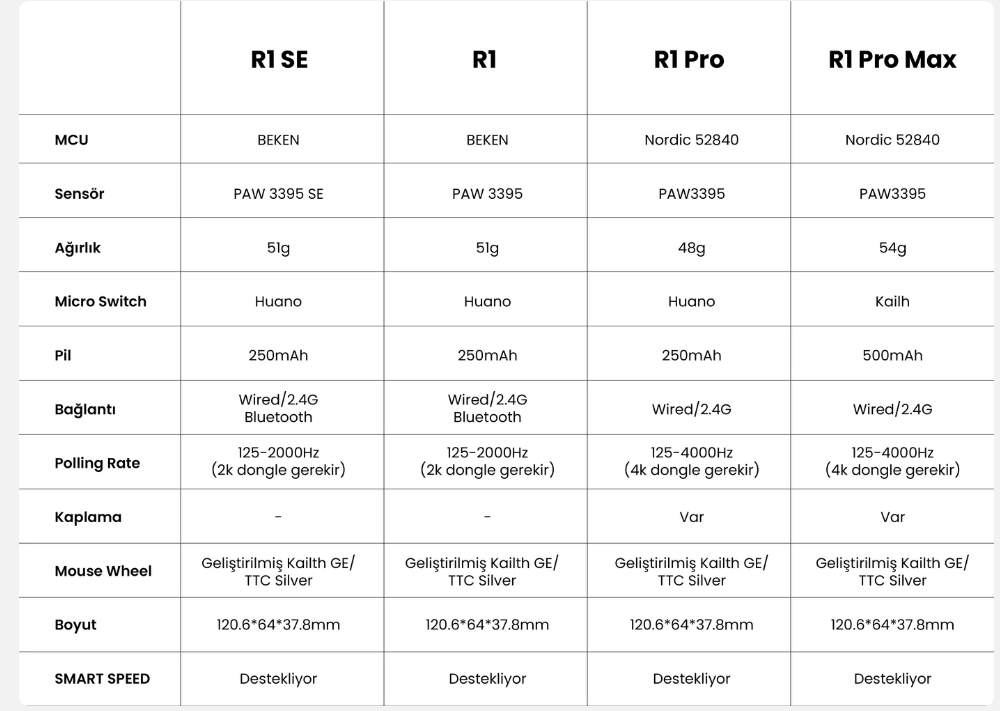 | | R1 SE | R1 | R1 Pro | R1 Pro Max |
|---|---|---|---|---|
| MCU | BEKEN | BEKEN | Nordic 52840 | Nordic 52840 |
| Sensör | PAW 3395 SE | PAW 3395 | PAW3395 | PAW3395 |
| Ağırlık | 51g | 51g | 48g | 54g |
| Micro Switch | Huano | Huano | Huano | Kailh |
| Pil | 250mAh | 250mAh | 250mAh | 500mAh |
| Bağlantı | Wired/2.4G Bluetooth | Wired/2.4G Bluetooth | Wired/2.4G | Wired/2.4G |
| Polling Rate | 125-2000Hz (2k dongle gerekir) | 125-2000Hz (2k dongle gerekir) | 125-4000Hz (4k dongle gerekir) | 125-4000Hz (4k dongle gerekir) |
| Kaplama | - | - | Var | Var |
| Mouse Wheel | Geliştirilmiş Kailth GE/ TTC Silver | Geliştirilmiş Kailth GE/ TTC Silver | Geliştirilmiş Kailth GE/ TTC Silver | Geliştirilmiş Kailth GE/ TTC Silver |
| Boyut | 120.6*64*37.8mm | 120.6*64*37.8mm | 120.6*64*37.8mm | 120.6*64*37.8mm |
| SMART SPEED | Destekliyor | Destekliyor | Destekliyor | Destekliyor |